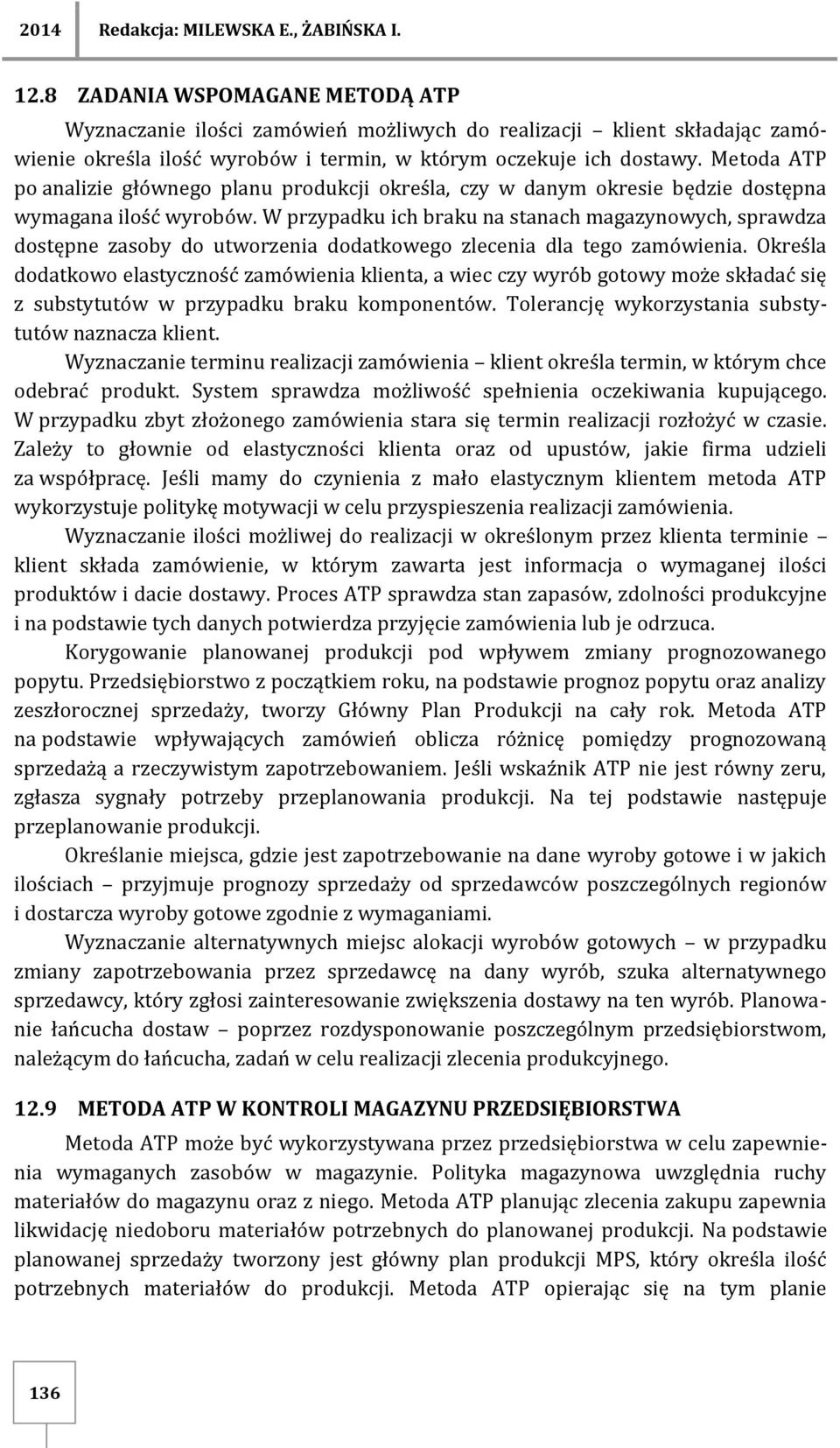 2014 Redakcja: MILEWSKA E., ŻABIŃSKA I.

12.8 ZADANIA WSPOMAGANE METODĄ ATP

Wyznaczanie ilości zamówień możliwych do realizacji – klient składając zamówienie określa ilość wyrobów i termin, w którym oczekuje ich dostawy. Metoda ATP po analizie głównego planu produkcji określa, czy w danym okresie będzie dostępna wymagana ilość wyrobów. W przypadku ich braku na stanach magazynowych, sprawdza dostępne zasoby do utworzenia dodatkowego zlecenia dla tego zamówienia. Określa dodatkowo elastyczność zamówienia klienta, a wiec czy wyrób gotowy może składać się z substytutów w przypadku braku komponentów. Tolerancję wykorzystania substytutów naznacza klient.

Wyznaczanie terminu realizacji zamówienia – klient określa termin, w którym chce odebrać produkt. System sprawdza możliwość spełnienia oczekiwania kupującego. W przypadku zbyt złożonego zamówienia stara się termin realizacji rozłożyć w czasie. Zależy to głownie od elastyczności klienta oraz od upustów, jakie firma udzieli za współpracę. Jeśli mamy do czynienia z mało elastycznym klientem metoda ATP wykorzystuje politykę motywacji w celu przyspieszenia realizacji zamówienia.

Wyznaczanie ilości możliwej do realizacji w określonym przez klienta terminie – klient składa zamówienie, w którym zawarta jest informacja o wymaganej ilości produktów i dacie dostawy. Proces ATP sprawdza stan zapasów, zdolności produkcyjne i na podstawie tych danych potwierdza przyjęcie zamówienia lub je odrzuca.

Korygowanie planowanej produkcji pod wpływem zmiany prognozowanego popytu. Przedsiębiorstwo z początkiem roku, na podstawie prognoz popytu oraz analizy zeszłorocznej sprzedaży, tworzy Główny Plan Produkcji na cały rok. Metoda ATP na podstawie wpływających zamówień oblicza różnicę pomiędzy prognozowaną sprzedażą a rzeczywistym zapotrzebowaniem. Jeśli wskaźnik ATP nie jest równy zeru, zgłasza sygnały potrzeby przeplanowania produkcji. Na tej podstawie następuje przeplanowanie produkcji.

Określanie miejsca, gdzie jest zapotrzebowanie na dane wyroby gotowe i w jakich ilościach – przyjmuje prognozy sprzedaży od sprzedawców poszczególnych regionów i dostarcza wyroby gotowe zgodnie z wymaganiami.

Wyznaczanie alternatywnych miejsc alokacji wyrobów gotowych – w przypadku zmiany zapotrzebowania przez sprzedawcę na dany wyrób, szuka alternatywnego sprzedawcy, który zgłosi zainteresowanie zwiększenia dostawy na ten wyrób. Planowanie łańcucha dostaw – poprzez rozdysponowanie poszczególnym przedsiębiorstwom, należącym do łańcucha, zadań w celu realizacji zlecenia produkcyjnego.

12.9 METODA ATP W KONTROLI MAGAZYNU PRZEDSIĘBIORSTWA

Metoda ATP może być wykorzystywana przez przedsiębiorstwa w celu zapewnienia wymaganych zasobów w magazynie. Polityka magazynowa uwzględnia ruchy materiałów do magazynu oraz z niego. Metoda ATP planując zlecenia zakupu zapewnia likwidację niedoboru materiałów potrzebnych do planowanej produkcji. Na podstawie planowanej sprzedaży tworzony jest główny plan produkcji MPS, który określa ilość potrzebnych materiałów do produkcji. Metoda ATP opierając się na tym planie

136